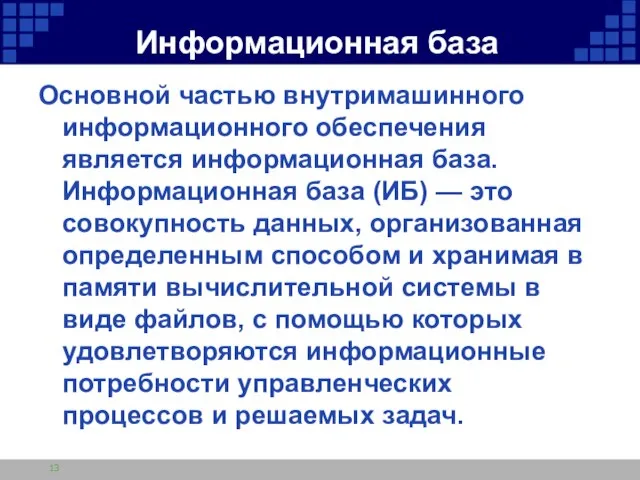 Информационная база

Основной частью внутримашинного информационного обеспечения является информационная база. Информационная база (ИБ) — это совокупность данных, организованная определенным способом и хранимая в памяти вычислительной системы в виде файлов, с помощью которых удовлетворяются информационные потребности управленческих процессов и решаемых задач.

13